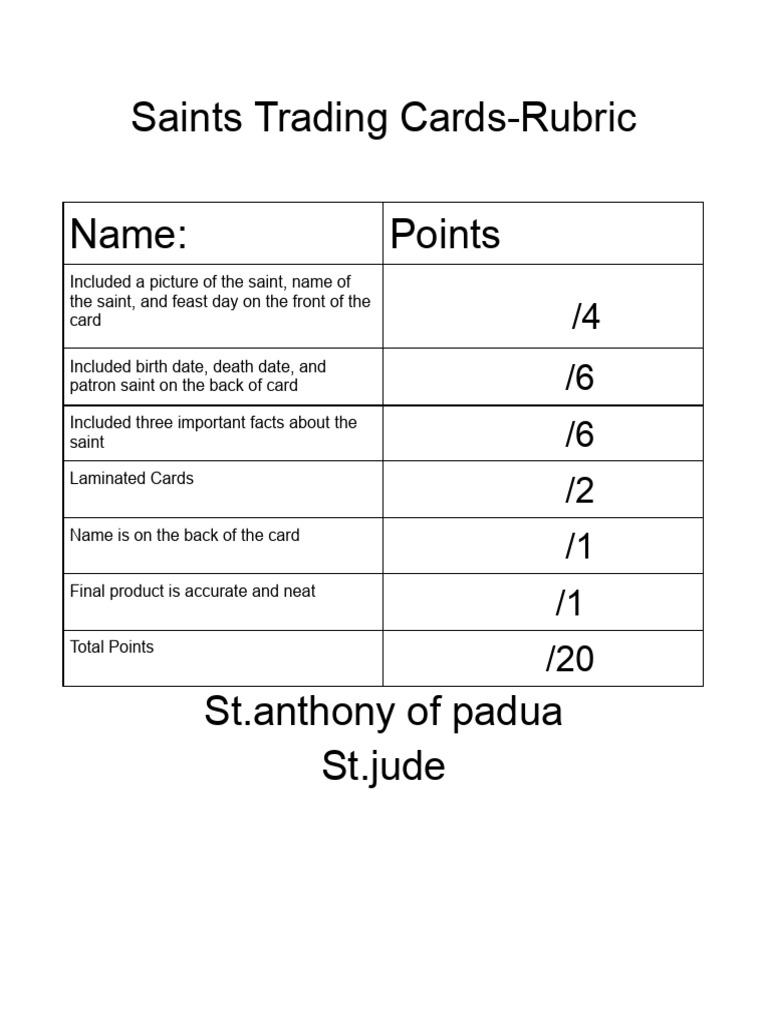 Saints Trading Cards-Rubric

| Name: | Points |
|---|---|
| Included a picture of the saint, name of the saint, and feast day on the front of the card | /4 |
| Included birth date, death date, and patron saint on the back of card | /6 |
| Included three important facts about the saint | /6 |
| Laminated Cards | /2 |
| Name is on the back of the card | /1 |
| Final product is accurate and neat | /1 |
| Total Points | /20 |

St.anthony of padua
St.jude